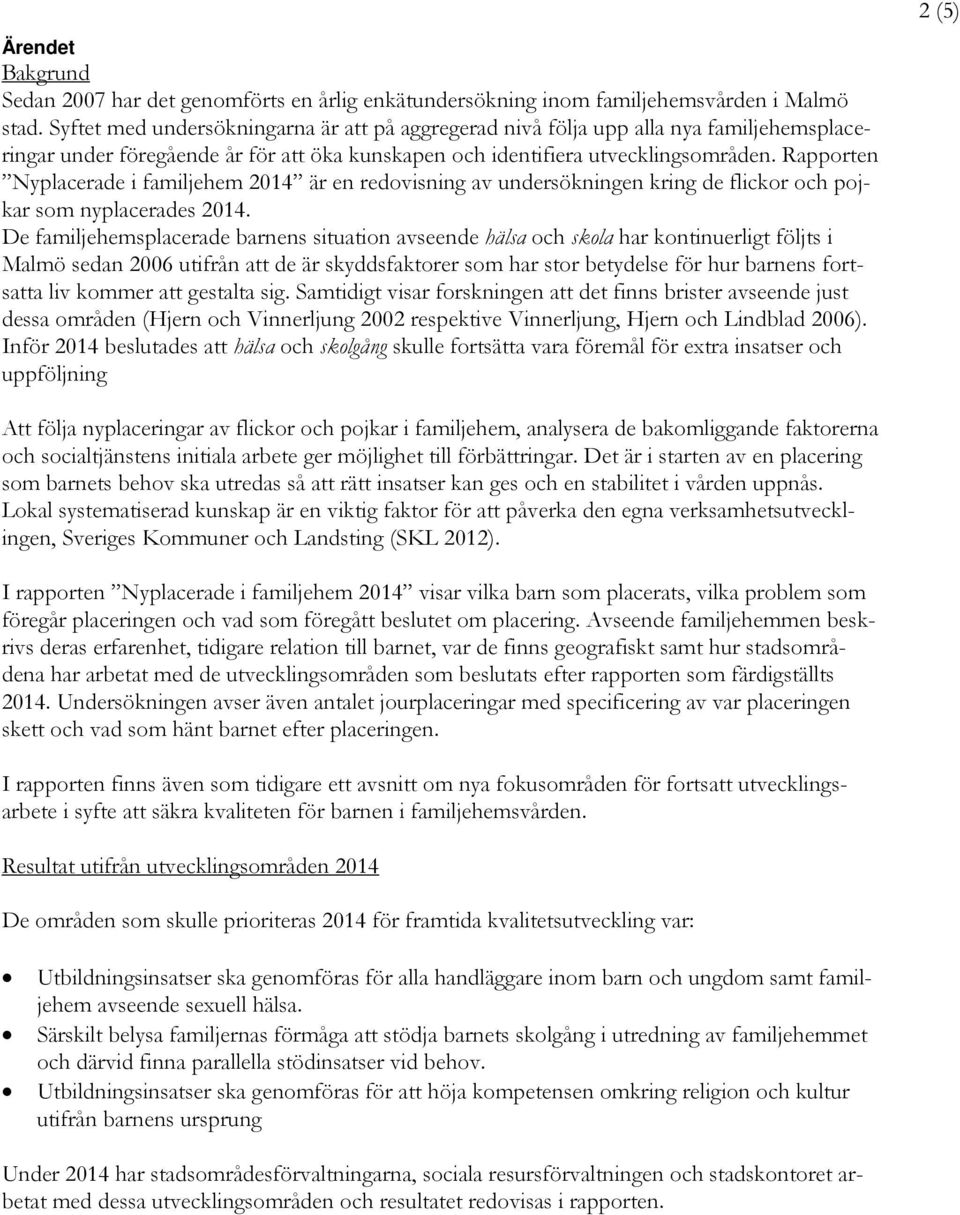 2 (5)

Ärendet
Bakgrund
Sedan 2007 har det genomförts en årlig enkätundersökning inom familjehemsvården i Malmö stad. Syftet med undersökningarna är att på aggregerad nivå följa upp alla nya familjehemsplaceringar under föregående år för att öka kunskapen och identifiera utvecklingsområden. Rapporten ”Nyplacerade i familjehem 2014” är en redovisning av undersökningen kring de flickor och pojkar som nyplacerades 2014.
De familjehemsplacerade barnens situation avseende hälsa och skola har kontinuerligt följts i Malmö sedan 2006 utifrån att de är skyddsfaktorer som har stor betydelse för hur barnens fortsatta liv kommer att gestalta sig. Samtidigt visar forskningen att det finns brister avseende just dessa områden (Hjern och Vinnerljung 2002 respektive Vinnerljung, Hjern och Lindblad 2006). Inför 2014 beslutades att hälsa och skolgång skulle fortsätta vara föremål för extra insatser och uppföljning

Att följa nyplaceringar av flickor och pojkar i familjehem, analysera de bakomliggande faktorerna och socialtjänstens initiala arbete ger möjlighet till förbättringar. Det är i starten av en placering som barnets behov ska utredas så att rätt insatser kan ges och en stabilitet i vården uppnås. Lokal systematiserad kunskap är en viktig faktor för att påverka den egna verksamhetsutvecklingen, Sveriges Kommuner och Landsting (SKL 2012).

I rapporten ”Nyplacerade i familjehem 2014” visar vilka barn som placerats, vilka problem som föregår placeringen och vad som föregått beslutet om placering. Avseende familjehemmen beskrivs deras erfarenhet, tidigare relation till barnet, var de finns geografiskt samt hur stadsområdena har arbetat med de utvecklingsområden som beslutats efter rapporten som färdigställts 2014. Undersökningen avser även antalet jourplaceringar med specificering av var placeringen skett och vad som hänt barnet efter placeringen.

I rapporten finns även som tidigare ett avsnitt om nya fokusområden för fortsatt utvecklingsarbete i syfte att säkra kvaliteten för barnen i familjehemsvården.

Resultat utifrån utvecklingsområden 2014

De områden som skulle prioriteras 2014 för framtida kvalitetsutveckling var:

• Utbildningsinsatser ska genomföras för alla handläggare inom barn och ungdom samt familjehem avseende sexuell hälsa.
• Särskilt belysa familjernas förmåga att stödja barnets skolgång i utredning av familjehemmet och därvid finna parallella stödinsatser vid behov.
• Utbildningsinsatser ska genomföras för att höja kompetensen omkring religion och kultur utifrån barnens ursprung

Under 2014 har stadsområdesförvaltningarna, sociala resursförvaltningen och stadskontoret arbetat med dessa utvecklingsområden och resultatet redovisas i rapporten.